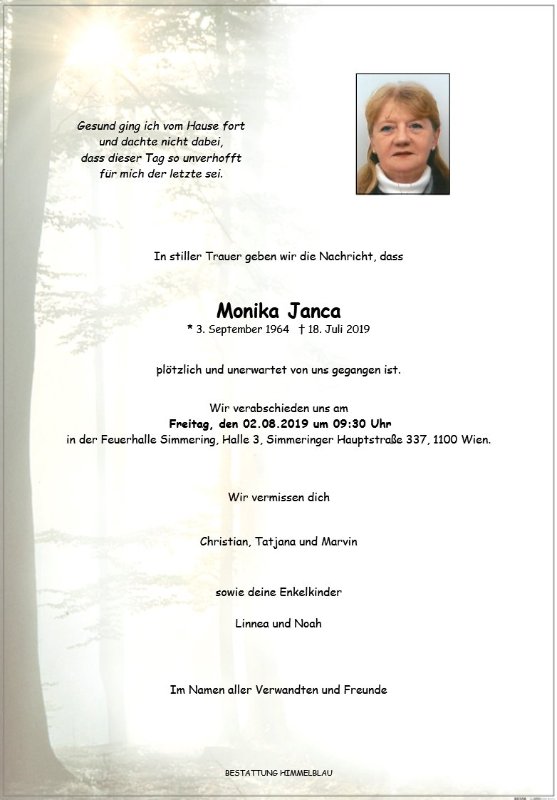 Gesund ging ich vom Hause fort
und dachte nicht dabei,
dass dieser Tag so unverhofft
für mich der letzte sei.

In stiller Trauer geben wir die Nachricht, dass

Monika Janca
* 3. September 1964 † 18. Juli 2019

plötzlich und unerwartet von uns gegangen ist.

Wir verabschieden uns am
Freitag, den 02.08.2019 um 09:30 Uhr
in der Feuerhalle Simmering, Halle 3, Simmeringer Hauptstraße 337, 1100 Wien.

Wir vermissen dich

Christian, Tatjana und Marvin

sowie deine Enkelkinder

Linnea und Noah

Im Namen aller Verwandten und Freunde

BESTATTUNG HIMMELBLAU